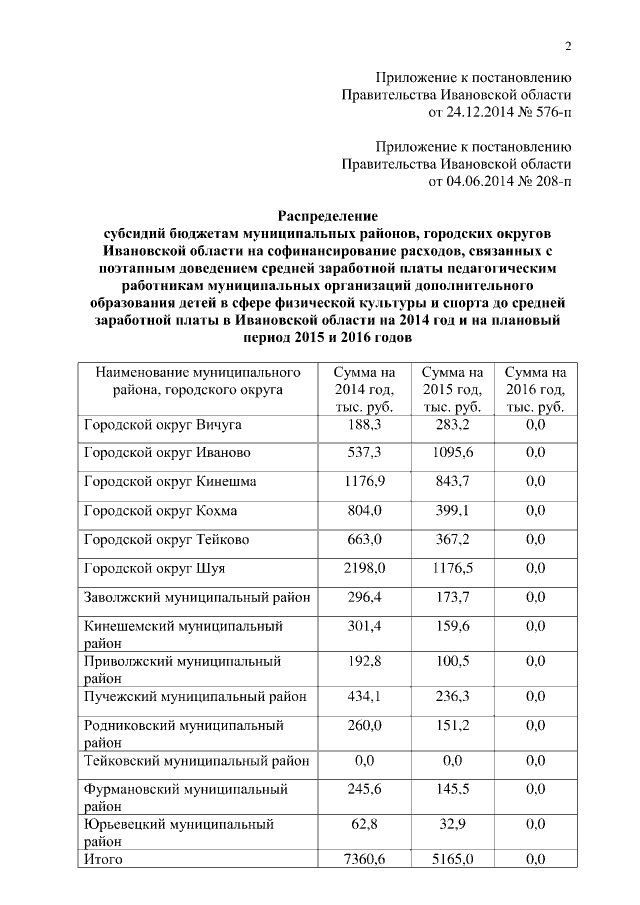 2

Приложение к постановлению
Правительства Ивановской области
от 24.12.2014 № 576-п

Приложение к постановлению
Правительства Ивановской области
от 04.06.2014 № 208-п

Распределение
субсидий бюджетам муниципальных районов, городских округов Ивановской области на софинансирование расходов, связанных с поэтапным доведением средней заработной платы педагогическим работникам муниципальных организаций дополнительного образования детей в сфере физической культуры и спорта до средней заработной платы в Ивановской области на 2014 год и на плановый период 2015 и 2016 годов

| Наименование муниципального района, городского округа | Сумма на 2014 год, тыс. руб. | Сумма на 2015 год, тыс. руб. | Сумма на 2016 год, тыс. руб. |
|---|---|---|---|
| Городской округ Вичуга | 188,3 | 283,2 | 0,0 |
| Городской округ Иваново | 537,3 | 1095,6 | 0,0 |
| Городской округ Кинешма | 1176,9 | 843,7 | 0,0 |
| Городской округ Кохма | 804,0 | 399,1 | 0,0 |
| Городской округ Тейково | 663,0 | 367,2 | 0,0 |
| Городской округ Шуя | 2198,0 | 1176,5 | 0,0 |
| Заволжский муниципальный район | 296,4 | 173,7 | 0,0 |
| Кинешемский муниципальный район | 301,4 | 159,6 | 0,0 |
| Приволжский муниципальный район | 192,8 | 100,5 | 0,0 |
| Пучежский муниципальный район | 434,1 | 236,3 | 0,0 |
| Родниковский муниципальный район | 260,0 | 151,2 | 0,0 |
| Тейковский муниципальный район | 0,0 | 0,0 | 0,0 |
| Фурмановский муниципальный район | 245,6 | 145,5 | 0,0 |
| Юрьевецкий муниципальный район | 62,8 | 32,9 | 0,0 |
| Итого | 7360,6 | 5165,0 | 0,0 |